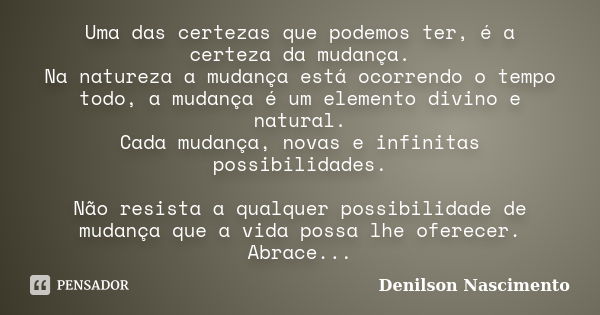 Uma das certezas que podemos ter, é a certeza da mudança.
Na natureza a mudança está ocorrendo o tempo todo, a mudança é um elemento divino e natural.
Cada mudança, novas e infinitas possibilidades.

Não resista a qualquer possibilidade de mudança que a vida possa lhe oferecer. Abrace...

PENSADOR

Denilson Nascimento